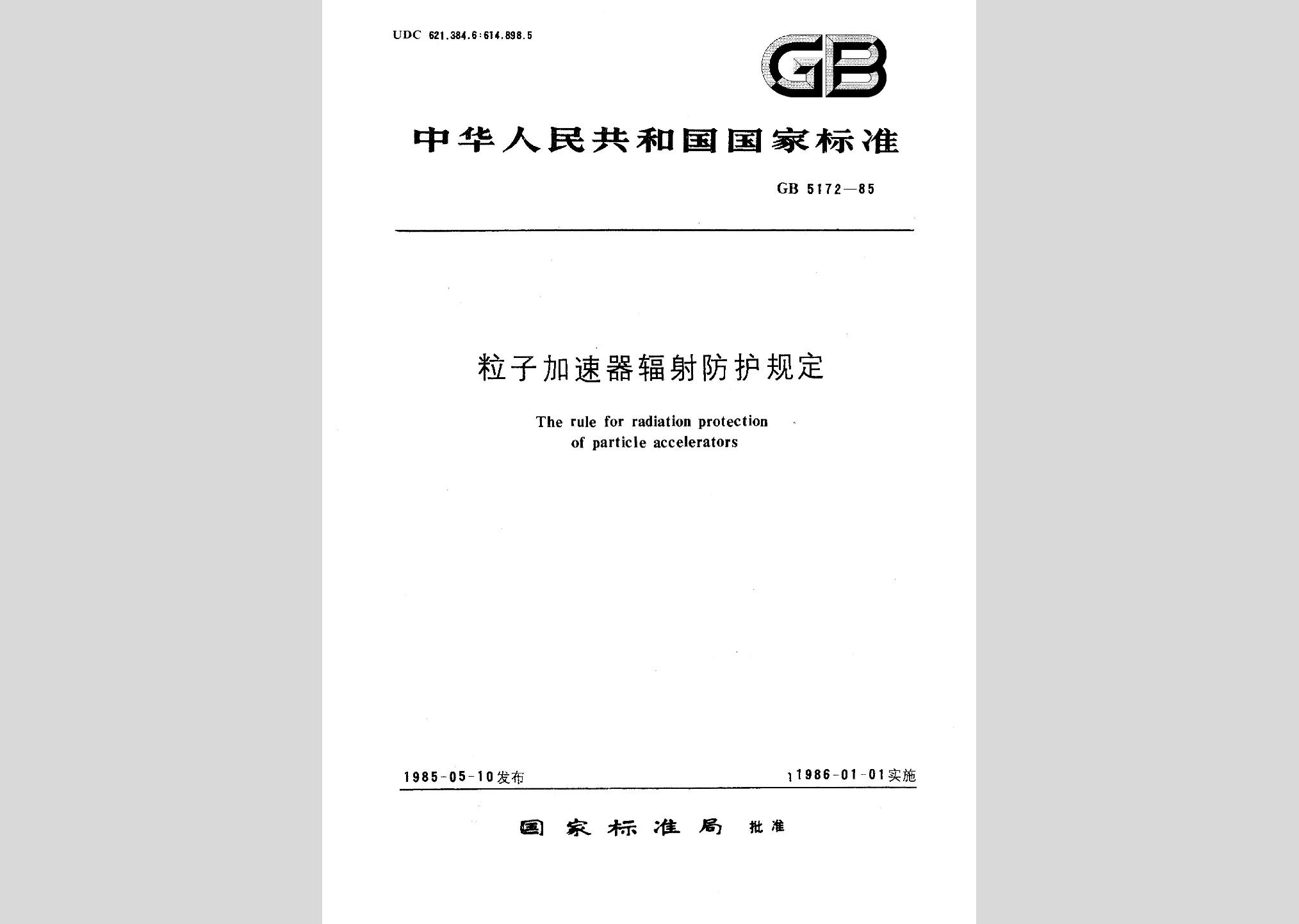 UDC 621.384.6:614.898.5

GB

中华人民共和国国家标准

GB 5172—85

粒子加速器辐射防护规定

The rule for radiation protection of particle accelerators

1985-05-10发布

1986-01-01实施

国家标准局 批准